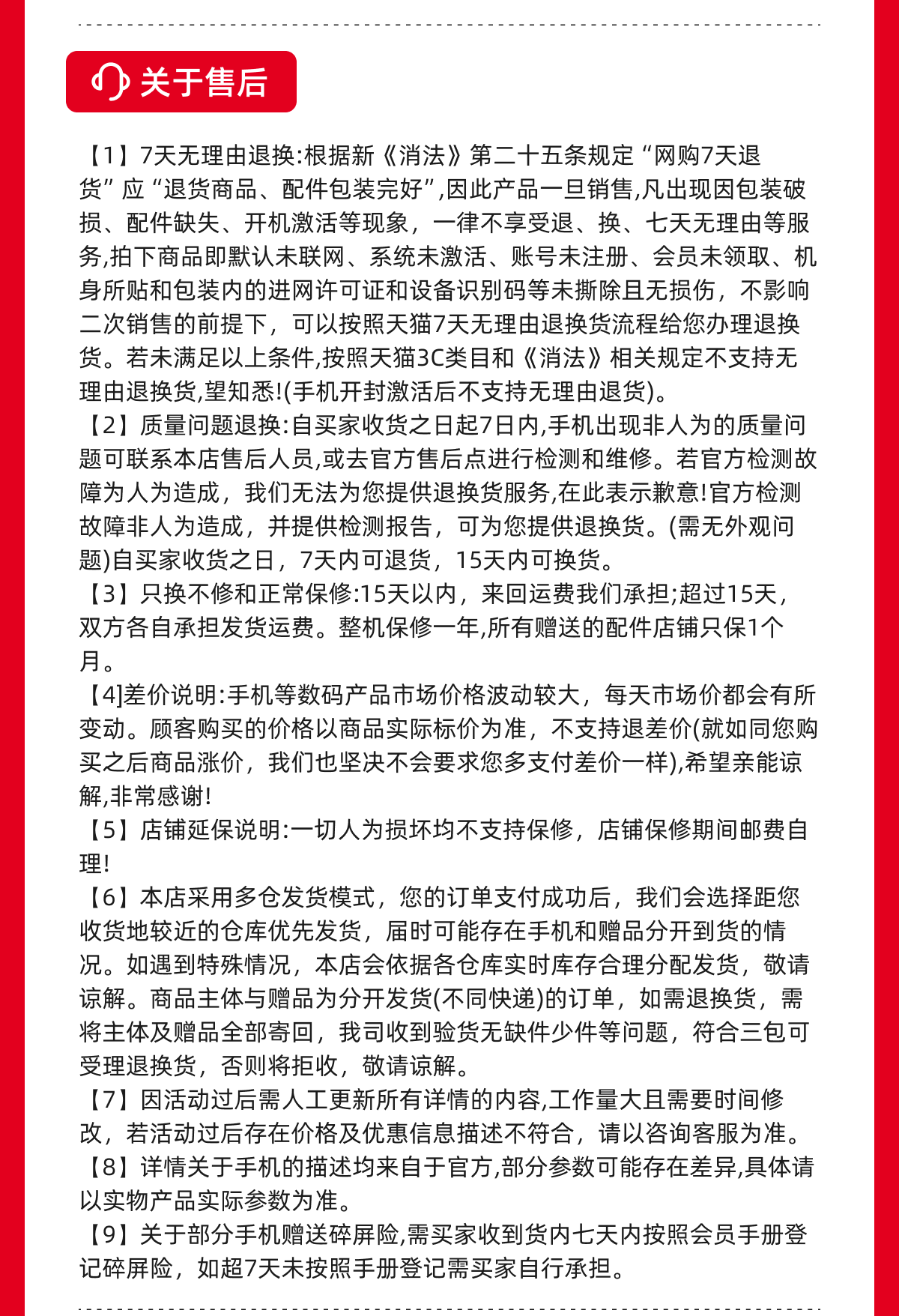 关于售后

【1】7天无理由退换:根据新《消法》第二十五条规定“网购7天退货”应“退货商品、配件包装完好”,因此产品一旦销售,凡出现因包装破损、配件缺失、开机激活等现象，一律不享受退、换、七天无理由等服务,拍下商品即默认未联网、系统未激活、账号未注册、会员未领取、机身所贴和包装内的进网许可证和设备识别码等未撕除且无损伤，不影响二次销售的前提下，可以按照天猫7天无理由退换货流程给您办理退换货。若未满足以上条件,按照天猫3C类目和《消法》相关规定不支持无理由退换货,望知悉!(手机开封激活后不支持无理由退货)。
【2】质量问题退换:自买家收货之日起7日内,手机出现非人为的质量问题可联系本店售后人员,或去官方售后点进行检测和维修。若官方检测故障为人为造成，我们无法为您提供退换货服务,在此表示歉意!官方检测故障非人为造成，并提供检测报告，可为您提供退换货。(需无外观问题)自买家收货之日，7天内可退货，15天内可换货。
【3】只换不修和正常保修:15天以内，来回运费我们承担;超过15天，双方各自承担发货运费。整机保修一年,所有赠送的配件店铺只保1个月。
【4]差价说明:手机等数码产品市场价格波动较大，每天市场价都会有所变动。顾客购买的价格以商品实际标价为准，不支持退差价(就如同您购买之后商品涨价，我们也坚决不会要求您多支付差价一样),希望亲能谅解,非常感谢!
【5】店铺延保说明:一切人为损坏均不支持保修，店铺保修期间邮费自理!
【6】本店采用多仓发货模式，您的订单支付成功后，我们会选择距您收货地较近的仓库优先发货，届时可能存在手机和赠品分开到货的情况。如遇到特殊情况，本店会依据各仓库实时库存合理分配发货，敬请谅解。商品主体与赠品为分开发货(不同快递)的订单，如需退换货，需将主体及赠品全部寄回，我司收到验货无缺件少件等问题，符合三包可受理退换货，否则将拒收，敬请谅解。
【7】因活动过后需人工更新所有详情的内容,工作量大且需要时间修改，若活动过后存在价格及优惠信息描述不符合，请以咨询客服为准。
【8】详情关于手机的描述均来自于官方,部分参数可能存在差异,具体请以实物产品实际参数为准。
【9】关于部分手机赠送碎屏险,需买家收到货内七天内按照会员手册登记碎屏险，如超7天未按照手册登记需买家自行承担。